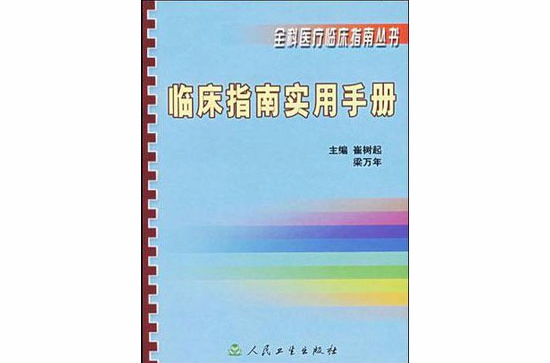 全科医疗临床指南丛书

临床指南实用手册

主编 崔树起
梁万年

人民卫生出版社